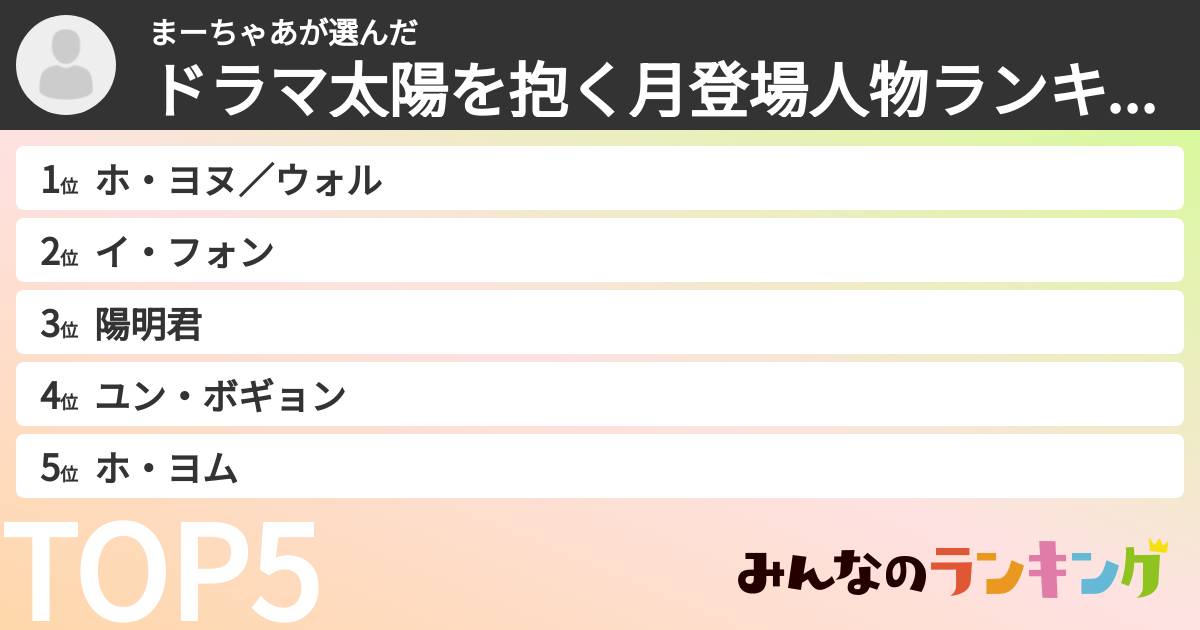 まーちゃあが選んだ
ドラマ太陽を抱く月登場人物ランキ...

1位 ホ・ヨヌ／ウォル
2位 イ・フォン
3位 陽明君
4位 ユン・ボギョン
5位 ホ・ヨム

TOP5

みんなのランキング